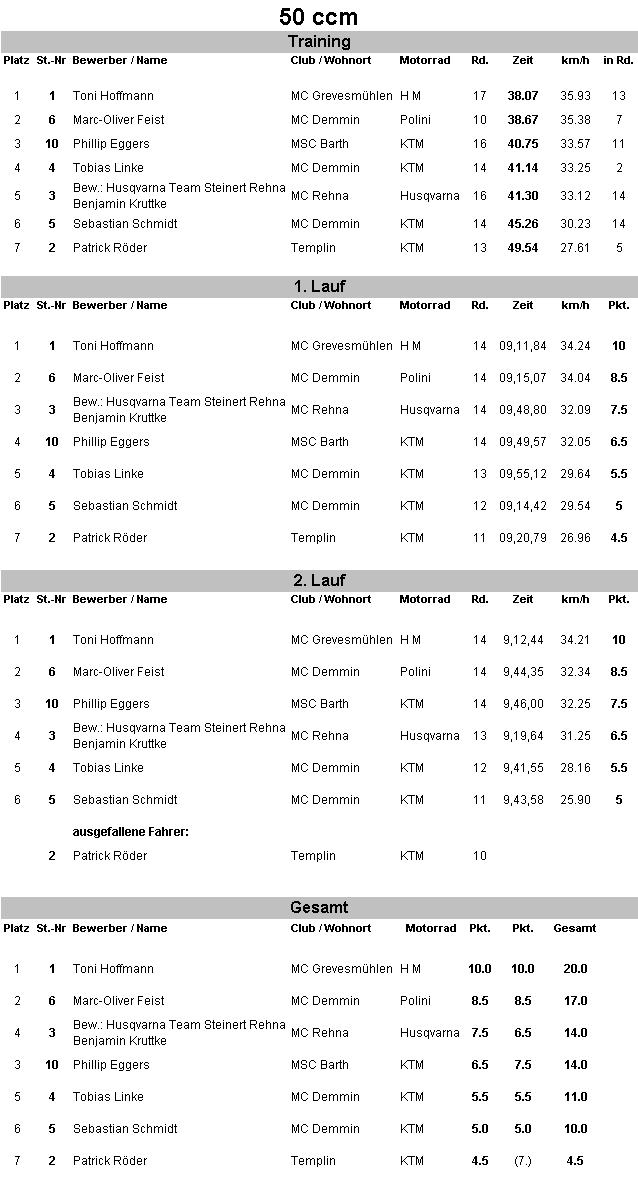 50 ccm

Training

| Platz | St.-Nr | Bewerber / Name | Club / Wohnort | Motorrad | Rd. | Zeit | km/h | in Rd. |
|---|---|---|---|---|---|---|---|---|
| 1 | 1 | Toni Hoffmann | MC Grevesmühlen | H M | 17 | 38.07 | 35.93 | 13 |
| 2 | 6 | Marc-Oliver Feist | MC Demmin | Polini | 10 | 38.67 | 35.38 | 7 |
| 3 | 10 | Phillip Eggers | MSC Barth | KTM | 16 | 40.75 | 33.57 | 11 |
| 4 | 4 | Tobias Linke | MC Demmin | KTM | 14 | 41.14 | 33.25 | 2 |
| 5 | 3 | Bew.: Husqvarna Team Steinert Rehna Benjamin Kruttke | MC Rehna | Husqvarna | 16 | 41.30 | 33.12 | 14 |
| 6 | 5 | Sebastian Schmidt | MC Demmin | KTM | 14 | 45.26 | 30.23 | 14 |
| 7 | 2 | Patrick Röder | Templin | KTM | 13 | 49.54 | 27.61 | 5 |

1. Lauf

| Platz | St.-Nr | Bewerber / Name | Club / Wohnort | Motorrad | Rd. | Zeit | km/h | Pkt. |
|---|---|---|---|---|---|---|---|---|
| 1 | 1 | Toni Hoffmann | MC Grevesmühlen | H M | 14 | 09,11,84 | 34.24 | 10 |
| 2 | 6 | Marc-Oliver Feist | MC Demmin | Polini | 14 | 09,15,07 | 34.04 | 8.5 |
| 3 | 3 | Bew.: Husqvarna Team Steinert Rehna Benjamin Kruttke | MC Rehna | Husqvarna | 14 | 09,48,80 | 32.09 | 7.5 |
| 4 | 10 | Phillip Eggers | MSC Barth | KTM | 14 | 09,49,57 | 32.05 | 6.5 |
| 5 | 4 | Tobias Linke | MC Demmin | KTM | 13 | 09,55,12 | 29.64 | 5.5 |
| 6 | 5 | Sebastian Schmidt | MC Demmin | KTM | 12 | 09,14,42 | 29.54 | 5 |
| 7 | 2 | Patrick Röder | Templin | KTM | 11 | 09,20,79 | 26.96 | 4.5 |

2. Lauf

| Platz | St.-Nr | Bewerber / Name | Club / Wohnort | Motorrad | Rd. | Zeit | km/h | Pkt. |
|---|---|---|---|---|---|---|---|---|
| 1 | 1 | Toni Hoffmann | MC Grevesmühlen | H M | 14 | 9,12,44 | 34.21 | 10 |
| 2 | 6 | Marc-Oliver Feist | MC Demmin | Polini | 14 | 9,44,35 | 32.34 | 8.5 |
| 3 | 10 | Phillip Eggers | MSC Barth | KTM | 14 | 9,46,00 | 32.25 | 7.5 |
| 4 | 3 | Bew.: Husqvarna Team Steinert Rehna Benjamin Kruttke | MC Rehna | Husqvarna | 13 | 9,19,64 | 31.25 | 6.5 |
| 5 | 4 | Tobias Linke | MC Demmin | KTM | 12 | 9,41,55 | 28.16 | 5.5 |
| 6 | 5 | Sebastian Schmidt | MC Demmin | KTM | 11 | 9,43,58 | 25.90 | 5 |
| | | ausgefallene Fahrer: | | | | | | |
| | 2 | Patrick Röder | Templin | KTM | 10 | | | |

Gesamt

| Platz | St.-Nr | Bewerber / Name | Club / Wohnort | Motorrad | Pkt. | Pkt. | Gesamt |
|---|---|---|---|---|---|---|---|
| 1 | 1 | Toni Hoffmann | MC Grevesmühlen | H M | 10.0 | 10.0 | 20.0 |
| 2 | 6 | Marc-Oliver Feist | MC Demmin | Polini | 8.5 | 8.5 | 17.0 |
| 4 | 3 | Bew.: Husqvarna Team Steinert Rehna Benjamin Kruttke | MC Rehna | Husqvarna | 7.5 | 6.5 | 14.0 |
| 3 | 10 | Phillip Eggers | MSC Barth | KTM | 6.5 | 7.5 | 14.0 |
| 5 | 4 | Tobias Linke | MC Demmin | KTM | 5.5 | 5.5 | 11.0 |
| 6 | 5 | Sebastian Schmidt | MC Demmin | KTM | 5.0 | 5.0 | 10.0 |
| 7 | 2 | Patrick Röder | Templin | KTM | 4.5 | (7.) | 4.5 |